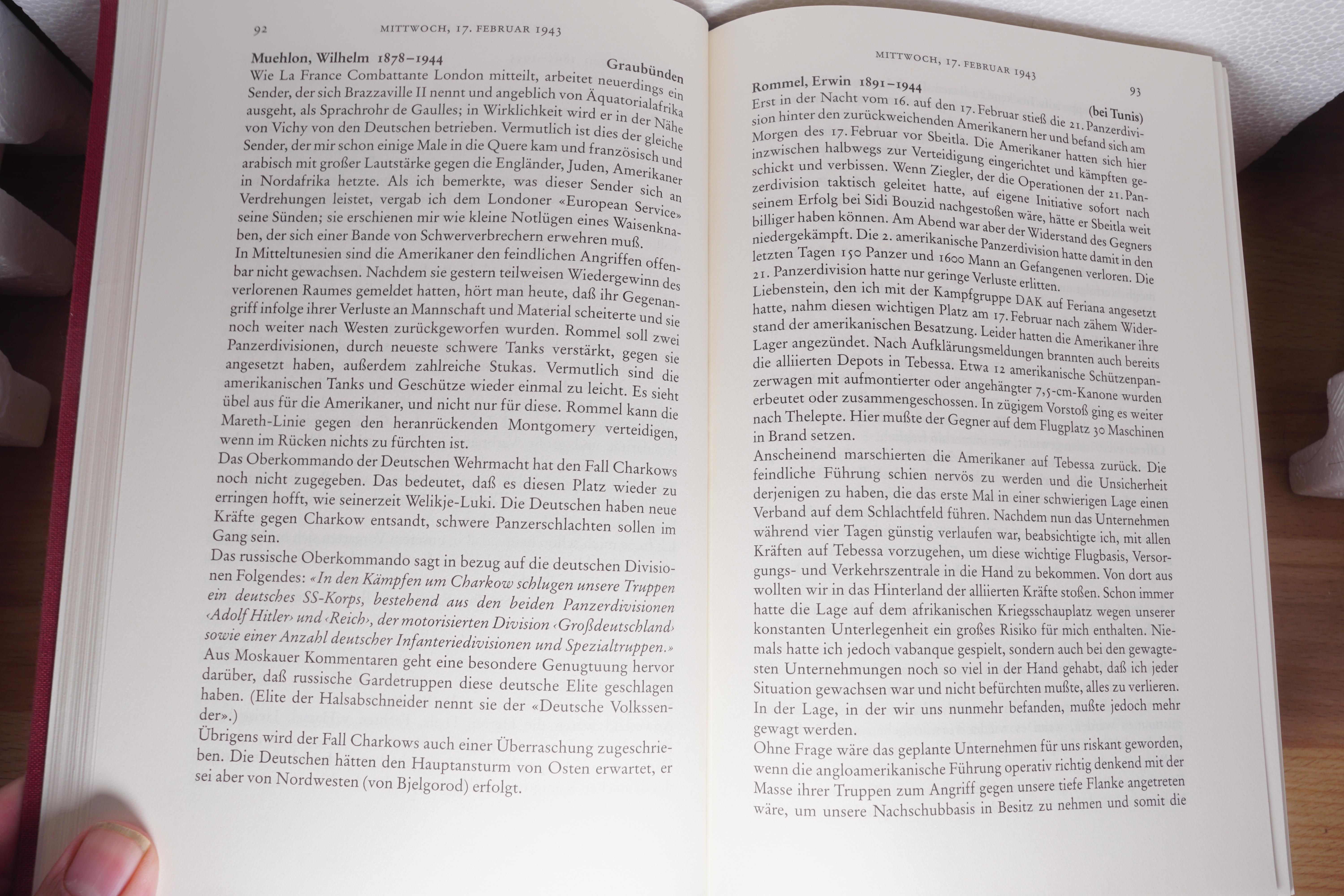 92 MITTWOCH, 17. FEBRUAR 1943

Muehlon, Wilhelm 1878–1944 Graubünden
Wie La France Combattante London mitteilt, arbeitet neuerdings ein Sender, der sich Brazzaville II nennt und angeblich von Äquatorialafrika ausgeht, als Sprachrohr de Gaulles; in Wirklichkeit wird er in der Nähe von Vichy von den Deutschen betrieben. Vermutlich ist dies der gleiche Sender, der mir schon einige Male in die Quere kam und französisch und arabisch mit großer Lautstärke gegen die Engländer, Juden, Amerikaner in Nordafrika hetzte. Als ich bemerkte, was dieser Sender sich an Verdrehungen leistet, vergab ich dem Londoner «European Service» seine Sünden; sie erschienen mir wie kleine Notlügen eines Waisenknaben, der sich einer Bande von Schwerverbrechern erwehren muß.
In Mitteltunesien sind die Amerikaner den feindlichen Angriffen offenbar nicht gewachsen. Nachdem sie gestern teilweisen Wiedergewinn des verlorenen Raumes gemeldet hatten, hört man heute, daß ihr Gegenangriff infolge ihrer Verluste an Mannschaft und Material scheiterte und sie noch weiter nach Westen zurückgeworfen wurden. Rommel soll zwei Panzerdivisionen, durch neueste schwere Tanks verstärkt, gegen sie angesetzt haben, außerdem zahlreiche Stukas. Vermutlich sind die amerikanischen Tanks und Geschütze wieder einmal zu leicht. Es sieht übel aus für die Amerikaner, und nicht nur für diese. Rommel kann die Mareth-Linie gegen den heranrückenden Montgomery verteidigen, wenn im Rücken nichts zu fürchten ist.
Das Oberkommando der Deutschen Wehrmacht hat den Fall Charkows noch nicht zugegeben. Das bedeutet, daß es diesen Platz wieder zu erringen hofft, wie seinerzeit Welikje-Luki. Die Deutschen haben neue Kräfte gegen Charkow entsandt, schwere Panzerschlachten sollen im Gang sein.
Das russische Oberkommando sagt in bezug auf die deutschen Divisionen Folgendes: «In den Kämpfen um Charkow schlugen unsere Truppen ein deutsches SS-Korps, bestehend aus den beiden Panzerdivisionen ‹Adolf Hitler› und ‹Reich›, der motorisierten Division ‹Großdeutschland› sowie einer Anzahl deutscher Infanteriedivisionen und Spezialtruppen.»
Aus Moskauer Kommentaren geht eine besondere Genugtuung hervor darüber, daß russische Gardetruppen diese deutsche Elite geschlagen haben. (Elite der Halsabschneider nennt sie der «Deutsche Volkssender».)
Übrigens wird der Fall Charkows auch einer Überraschung zugeschrieben. Die Deutschen hätten den Hauptansturm von Osten erwartet, er sei aber von Nordwesten (von Bjelgorod) erfolgt.

MITTWOCH, 17. FEBRUAR 1943 93

Rommel, Erwin 1891–1944 (bei Tunis)
Erst in der Nacht vom 16. auf den 17. Februar stieß die 21. Panzerdivision hinter den zurückweichenden Amerikanern her und befand sich am Morgen des 17. Februar vor Sbeitla. Die Amerikaner hatten sich hier inzwischen halbwegs zur Verteidigung eingerichtet und kämpften geschickt und verbissen. Wenn Ziegler, der die Operationen der 21. Panzerdivision taktisch geleitet hatte, auf eigene Initiative sofort nach seinem Erfolg bei Sidi Bouzid nachgestoßen wäre, hätte er Sbeitla weit billiger haben können. Am Abend war aber der Widerstand des Gegners niedergekämpft. Die 2. amerikanische Panzerdivision hatte damit in den letzten Tagen 150 Panzer und 1600 Mann an Gefangenen verloren. Die 21. Panzerdivision hatte nur geringe Verluste erlitten.
Liebenstein, den ich mit der Kampfgruppe DAK auf Feriana angesetzt hatte, nahm diesen wichtigen Platz am 17. Februar nach zähem Widerstand der amerikanischen Besatzung. Leider hatten die Amerikaner ihre Lager angezündet. Nach Aufklärungsmeldungen brannten auch bereits die alliierten Depots in Tebessa. Etwa 12 amerikanische Schützenpanzerwagen mit aufmontierter oder angehängter 7,5-cm-Kanone wurden erbeutet oder zusammengeschossen. In zügigem Vorstoß ging es weiter nach Thelepte. Hier mußte der Gegner auf dem Flugplatz 30 Maschinen in Brand setzen.
Anscheinend marschierten die Amerikaner auf Tebessa zurück. Die feindliche Führung schien nervös zu werden und die Unsicherheit derjenigen zu haben, die das erste Mal in einer schwierigen Lage einen Verband auf dem Schlachtfeld führen. Nachdem nun das Unternehmen während vier Tagen günstig verlaufen war, beabsichtigte ich, mit allen Kräften auf Tebessa vorzugehen, um diese wichtige Flugbasis, Versorgungs- und Verkehrszentrale in die Hand zu bekommen. Von dort aus wollten wir in das Hinterland der alliierten Kräfte stoßen. Schon immer hatte die Lage auf dem afrikanischen Kriegsschauplatz wegen unserer konstanten Unterlegenheit ein großes Risiko für mich enthalten. Niemals hatte ich jedoch vabanque gespielt, sondern auch bei den gewagtesten Unternehmungen noch so viel in der Hand gehabt, daß ich jeder Situation gewachsen war und nicht befürchten mußte, alles zu verlieren. In der Lage, in der wir uns nunmehr befanden, mußte jedoch mehr gewagt werden.
Ohne Frage wäre das geplante Unternehmen für uns riskant geworden, wenn die angloamerikanische Führung operativ richtig denkend mit der Masse ihrer Truppen zum Angriff gegen unsere tiefe Flanke angetreten wäre, um unsere Nachschubbasis in Besitz zu nehmen und somit die